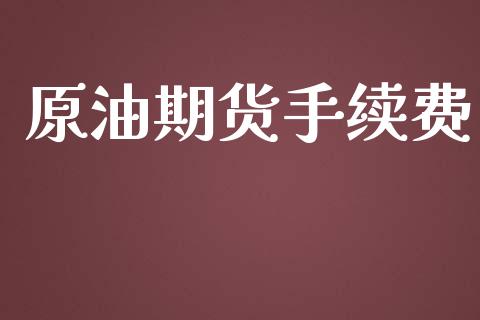 原油期货手续费